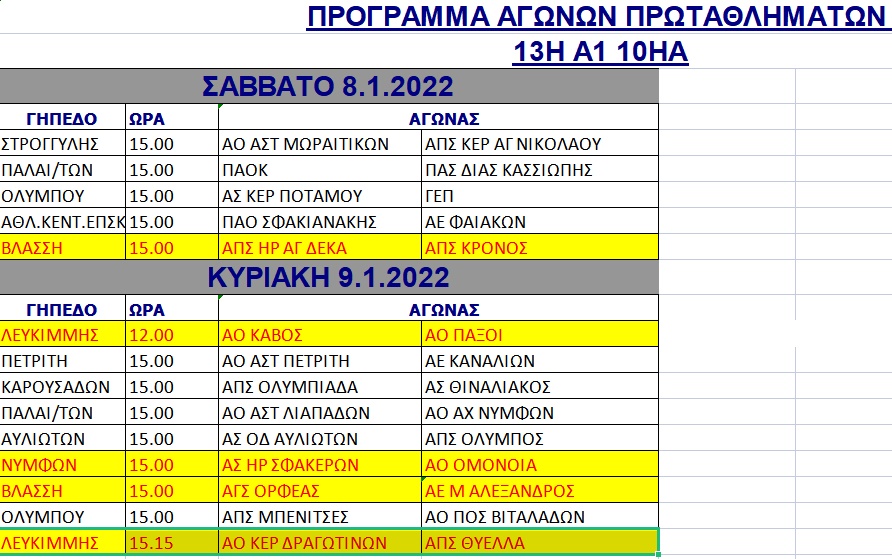 ΠΡΟΓΡΑΜΜΑ ΑΓΩΝΩΝ ΠΡΩΤΑΘΛΗΜΑΤΩΝ
13Η Α1 10ΗΑ

ΣΑΒΒΑΤΟ 8.1.2022

| ΓΗΠΕΔΟ | ΩΡΑ | ΑΓΩΝΑΣ | |
|---|---|---|---|
| ΣΤΡΟΓΓΥΛΗΣ | 15.00 | ΑΟ ΑΣΤ ΜΩΡΑΙΤΙΚΩΝ | ΑΠΣ ΚΕΡ ΑΓ ΝΙΚΟΛΑΟΥ |
| ΠΑΛΑΙ/ΤΩΝ | 15.00 | ΠΑΟΚ | ΠΑΣ ΔΙΑΣ ΚΑΣΣΙΩΠΗΣ |
| ΟΛΥΜΠΟΥ | 15.00 | ΑΣ ΚΕΡ ΠΟΤΑΜΟΥ | ΓΕΠ |
| ΑΘΛ.ΚΕΝΤ.ΕΠΣΚ | 15.00 | ΠΑΟ ΣΦΑΚΙΑΝΑΚΗΣ | ΑΕ ΦΑΙΑΚΩΝ |
| ΒΛΑΣΣΗ | 15.00 | ΑΠΣ ΗΡ ΑΓ ΔΕΚΑ | ΑΠΣ ΚΡΟΝΟΣ |

ΚΥΡΙΑΚΗ 9.1.2022

| ΓΗΠΕΔΟ | ΩΡΑ | ΑΓΩΝΑΣ | |
|---|---|---|---|
| ΛΕΥΚΙΜΜΗΣ | 12.00 | ΑΟ ΚΑΒΟΣ | ΑΟ ΠΑΞΟΙ |
| ΠΕΤΡΙΤΗ | 15.00 | ΑΟ ΑΣΤ ΠΕΤΡΙΤΗ | ΑΕ ΚΑΝΑΛΙΩΝ |
| ΚΑΡΟΥΣΑΔΩΝ | 15.00 | ΑΠΣ ΟΛΥΜΠΙΑΔΑ | ΑΣ ΘΙΝΑΛΙΑΚΟΣ |
| ΠΑΛΑΙ/ΤΩΝ | 15.00 | ΑΟ ΑΣΤ ΛΙΑΠΑΔΩΝ | ΑΟ ΑΧ ΝΥΜΦΩΝ |
| ΑΥΛΙΩΤΩΝ | 15.00 | ΑΣ ΟΔ ΑΥΛΙΩΤΩΝ | ΑΠΣ ΟΛΥΜΠΟΣ |
| ΝΥΜΦΩΝ | 15.00 | ΑΣ ΗΡ ΣΦΑΚΕΡΩΝ | ΑΟ ΟΜΟΝΟΙΑ |
| ΒΛΑΣΣΗ | 15.00 | ΑΓΣ ΟΡΦΕΑΣ | ΑΕ Μ ΑΛΕΞΑΝΔΡΟΣ |
| ΟΛΥΜΠΟΥ | 15.00 | ΑΠΣ ΜΠΕΝΙΤΣΕΣ | ΑΟ ΠΟΣ ΒΙΤΑΛΑΔΩΝ |
| ΛΕΥΚΙΜΜΗΣ | 15.15 | ΑΟ ΚΕΡ ΔΡΑΓΩΤΙΝΩΝ | ΑΠΣ ΘΥΕΛΛΑ |